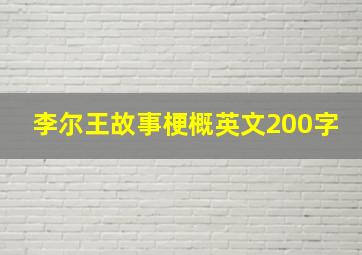 李尔王故事梗概英文200字